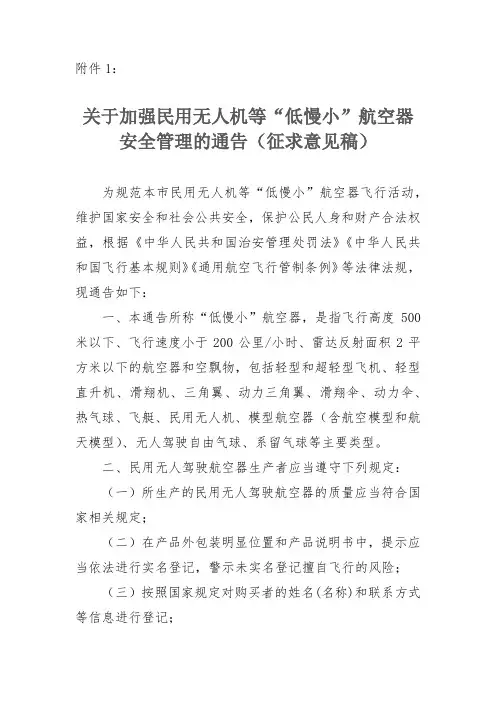 附件 1：

关于加强民用无人机等“低慢小”航空器安全管理的通告（征求意见稿）

为规范本市民用无人机等“低慢小”航空器飞行活动，维护国家安全和社会公共安全，保护公民人身和财产合法权益，根据《中华人民共和国治安管理处罚法》《中华人民共和国飞行基本规则》《通用航空飞行管制条例》等法律法规，现通告如下：

一、本通告所称“低慢小”航空器，是指飞行高度 500 米以下、飞行速度小于 200 公里/小时、雷达反射面积 2 平方米以下的航空器和空飘物，包括轻型和超轻型飞机、轻型直升机、滑翔机、三角翼、动力三角翼、滑翔伞、动力伞、热气球、飞艇、民用无人机、模型航空器（含航空模型和航天模型）、无人驾驶自由气球、系留气球等主要类型。

二、民用无人驾驶航空器生产者应当遵守下列规定：

（一）所生产的民用无人驾驶航空器的质量应当符合国家相关规定；

（二）在产品外包装明显位置和产品说明书中，提示应当依法进行实名登记，警示未实名登记擅自飞行的风险；

（三）按照国家规定对购买者的姓名(名称)和联系方式等信息进行登记；